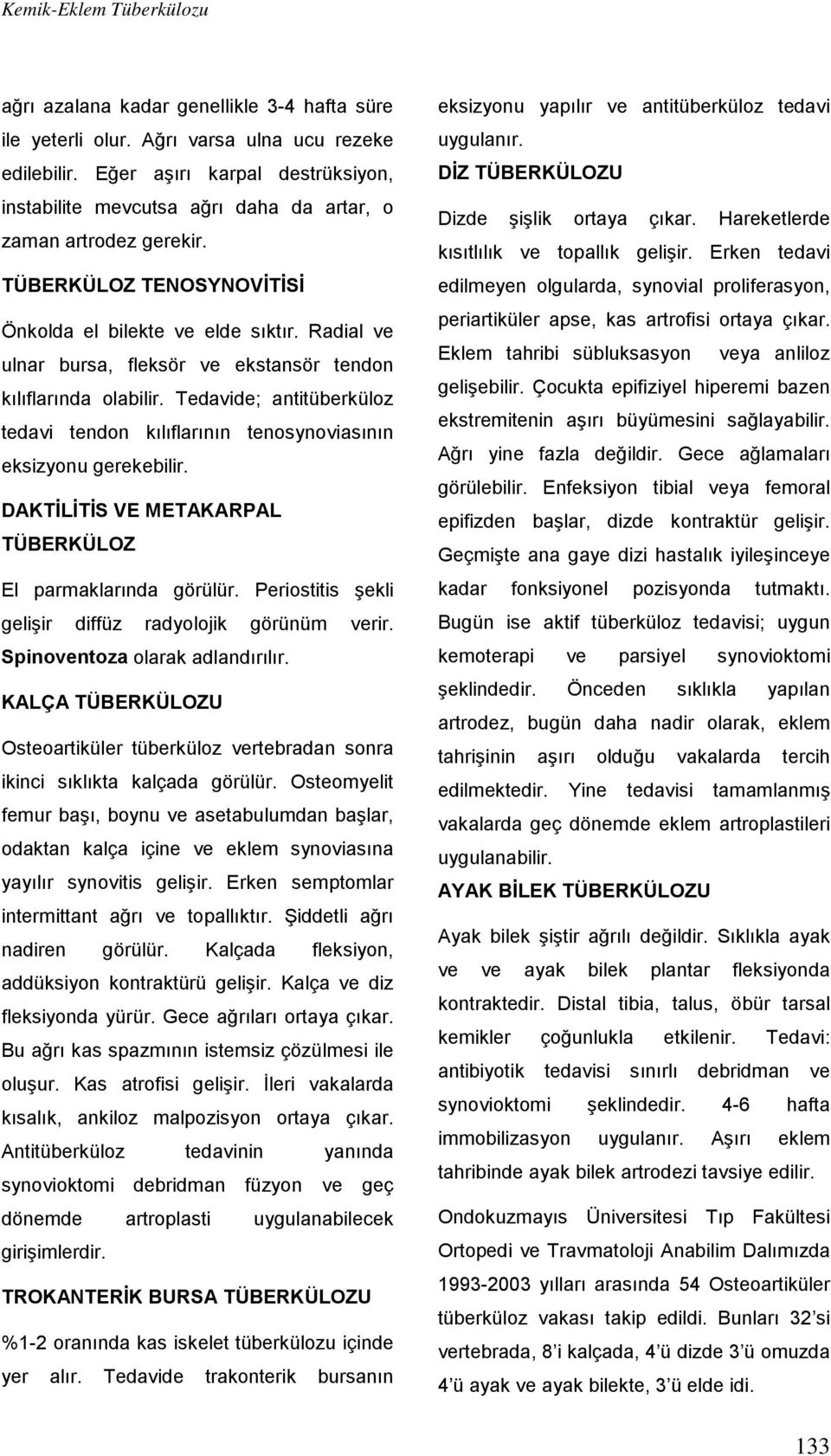 Kemik-Eklem Tüberkülozu

ağrı azalana kadar genellikle 3-4 hafta süre ile yeterli olur. Ağrı varsa ulna ucu rezeke edilebilir. Eğer aşırı karpal destrüksiyon, instabilite mevcutsa ağrı daha da artar, o zaman artrodez gerekir.

TÜBERKÜLOZ TENOSYNOVİTİSİ

Önkolda el bilekte ve elde sıktır. Radial ve ulnar bursa, fleksör ve ekstansör tendon kılıflarında olabilir. Tedavide; antitüberküloz tedavi tendon kılıflarının tenosynoviasının eksizyonu gerekebilir.

DAKTİLİTİS VE METAKARPAL TÜBERKÜLOZ

El parmaklarında görülür. Periostitis şekli gelişir diffüz radyolojik görünüm verir. Spinoventoza olarak adlandırılır.

KALÇA TÜBERKÜLOZU

Osteoartiküler tüberküloz vertebradan sonra ikinci sıklıkta kalçada görülür. Osteomyelit femur başı, boynu ve asetabulumdan başlar, odaktan kalça içine ve eklem synoviasına yayılır synovitis gelişir. Erken semptomlar intermittant ağrı ve topallıktır. Şiddetli ağrı nadiren görülür. Kalçada fleksiyon, addüksiyon kontraktürü gelişir. Kalça ve diz fleksiyonda yürür. Gece ağrıları ortaya çıkar. Bu ağrı kas spazmının istemsiz çözülmesi ile oluşur. Kas atrofisi gelişir. İleri vakalarda kısalık, ankiloz malpozisyon ortaya çıkar. Antitüberküloz tedavinin yanında synovioktomi debridman füzyon ve geç dönemde artroplasti uygulanabilecek girişimlerdir.

TROKANTERİK BURSA TÜBERKÜLOZU

%1-2 oranında kas iskelet tüberkülozu içinde yer alır. Tedavide trakonterik bursanın eksizyonu yapılır ve antitüberküloz tedavi uygulanır.

DİZ TÜBERKÜLOZU

Dizde şişlik ortaya çıkar. Hareketlerde kısıtlılık ve topallık gelişir. Erken tedavi edilmeyen olgularda, synovial proliferasyon, periartiküler apse, kas artrofisi ortaya çıkar. Eklem tahribi sübluksasyon veya anliloz gelişebilir. Çocukta epifiziyel hiperemi bazen ekstremitenin aşırı büyümesini sağlayabilir. Ağrı yine fazla değildir. Gece ağlamaları görülebilir. Enfeksiyon tibial veya femoral epifizden başlar, dizde kontraktür gelişir. Geçmişte ana gaye dizi hastalık iyileşinceye kadar fonksiyonel pozisyonda tutmaktı. Bugün ise aktif tüberküloz tedavisi; uygun kemoterapi ve parsiyel synovioktomi şeklindedir. Önceden sıklıkla yapılan artrodez, bugün daha nadir olarak, eklem tahrişinin aşırı olduğu vakalarda tercih edilmektedir. Yine tedavisi tamamlanmış vakalarda geç dönemde eklem artroplastileri uygulanabilir.

AYAK BİLEK TÜBERKÜLOZU

Ayak bilek şiştir ağrılı değildir. Sıklıkla ayak ve ve ayak bilek plantar fleksiyonda kontraktedir. Distal tibia, talus, öbür tarsal kemikler çoğunlukla etkilenir. Tedavi: antibiyotik tedavisi sınırlı debridman ve synovioktomi şeklindedir. 4-6 hafta immobilizasyon uygulanır. Aşırı eklem tahribinde ayak bilek artrodezi tavsiye edilir.

Ondokuzmayıs Üniversitesi Tıp Fakültesi Ortopedi ve Travmatoloji Anabilim Dalımızda 1993-2003 yılları arasında 54 Osteoartiküler tüberküloz vakası takip edildi. Bunları 32'si vertebrada, 8'i kalçada, 4'ü dizde 3'ü omuzda 4'ü ayak ve ayak bilekte, 3'ü elde idi.

133